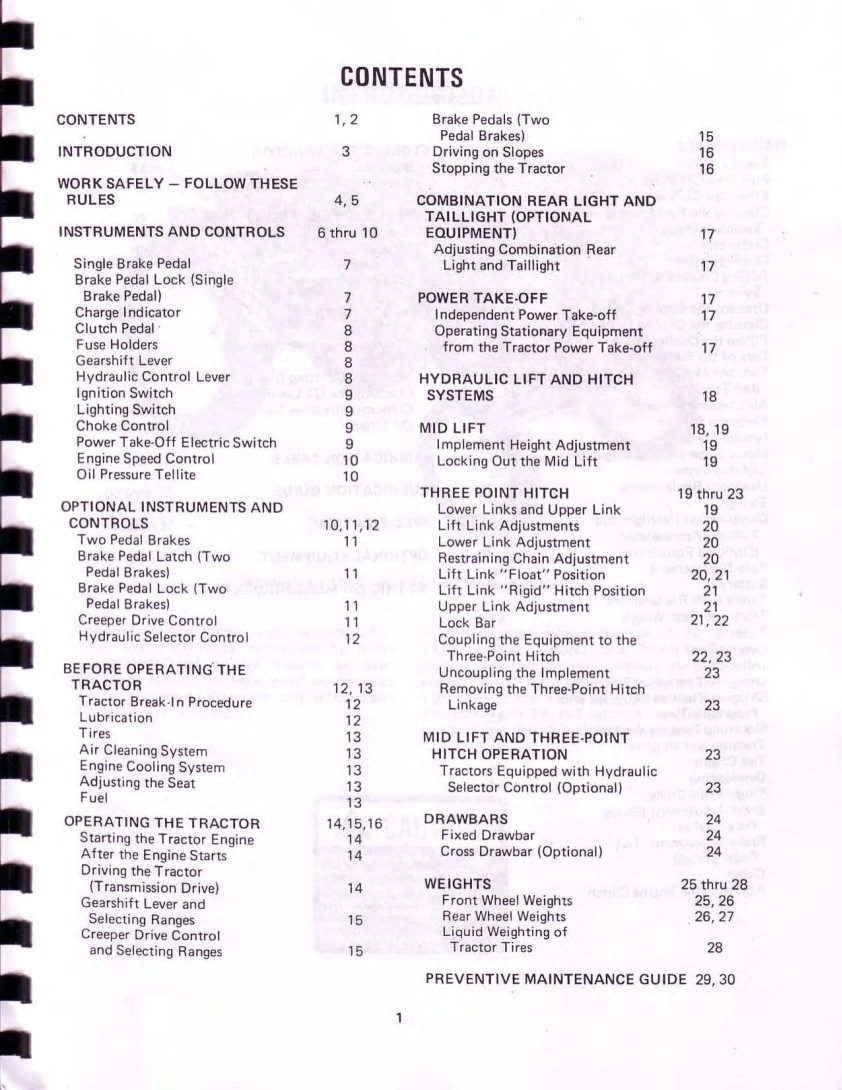 CONTENTS

CONTENTS 1, 2

INTRODUCTION 3

WORK SAFELY — FOLLOW THESE RULES 4, 5

INSTRUMENTS AND CONTROLS 6 thru 10

Single Brake Pedal 7
Brake Pedal Lock (Single Brake Pedal) 7
Charge Indicator 7
Clutch Pedal 8
Fuse Holders 8
Gearshift Lever 8
Hydraulic Control Lever 8
Ignition Switch 9
Lighting Switch 9
Choke Control 9
Power Take-Off Electric Switch 9
Engine Speed Control 10
Oil Pressure Tellite 10

OPTIONAL INSTRUMENTS AND CONTROLS 10,11,12
Two Pedal Brakes 11
Brake Pedal Latch (Two Pedal Brakes) 11
Brake Pedal Lock (Two Pedal Brakes) 11
Creeper Drive Control 11
Hydraulic Selector Control 12

BEFORE OPERATING THE TRACTOR 12, 13
Tractor Break-In Procedure 12
Lubrication 12
Tires 13
Air Cleaning System 13
Engine Cooling System 13
Adjusting the Seat 13
Fuel 13

OPERATING THE TRACTOR 14,15,16
Starting the Tractor Engine 14
After the Engine Starts 14
Driving the Tractor (Transmission Drive) 14
Gearshift Lever and Selecting Ranges 15
Creeper Drive Control and Selecting Ranges 15

Brake Pedals (Two Pedal Brakes) 15
Driving on Slopes 16
Stopping the Tractor 16

COMBINATION REAR LIGHT AND TAILLIGHT (OPTIONAL EQUIPMENT) 17
Adjusting Combination Rear Light and Taillight 17

POWER TAKE-OFF 17
Independent Power Take-off 17
Operating Stationary Equipment from the Tractor Power Take-off 17

HYDRAULIC LIFT AND HITCH SYSTEMS 18

MID LIFT 18, 19
Implement Height Adjustment 19
Locking Out the Mid Lift 19

THREE POINT HITCH 19 thru 23
Lower Links and Upper Link 19
Lift Link Adjustments 20
Lower Link Adjustment 20
Restraining Chain Adjustment 20
Lift Link "Float" Position 20, 21
Lift Link "Rigid" Hitch Position 21
Upper Link Adjustment 21
Lock Bar 21, 22
Coupling the Equipment to the Three-Point Hitch 22, 23
Uncoupling the Implement 23
Removing the Three-Point Hitch Linkage 23

MID LIFT AND THREE-POINT HITCH OPERATION 23
Tractors Equipped with Hydraulic Selector Control (Optional) 23

DRAWBARS 24
Fixed Drawbar 24
Cross Drawbar (Optional) 24

WEIGHTS 25 thru 28
Front Wheel Weights 25, 26
Rear Wheel Weights 26, 27
Liquid Weighting of Tractor Tires 28

PREVENTIVE MAINTENANCE GUIDE 29, 30

1